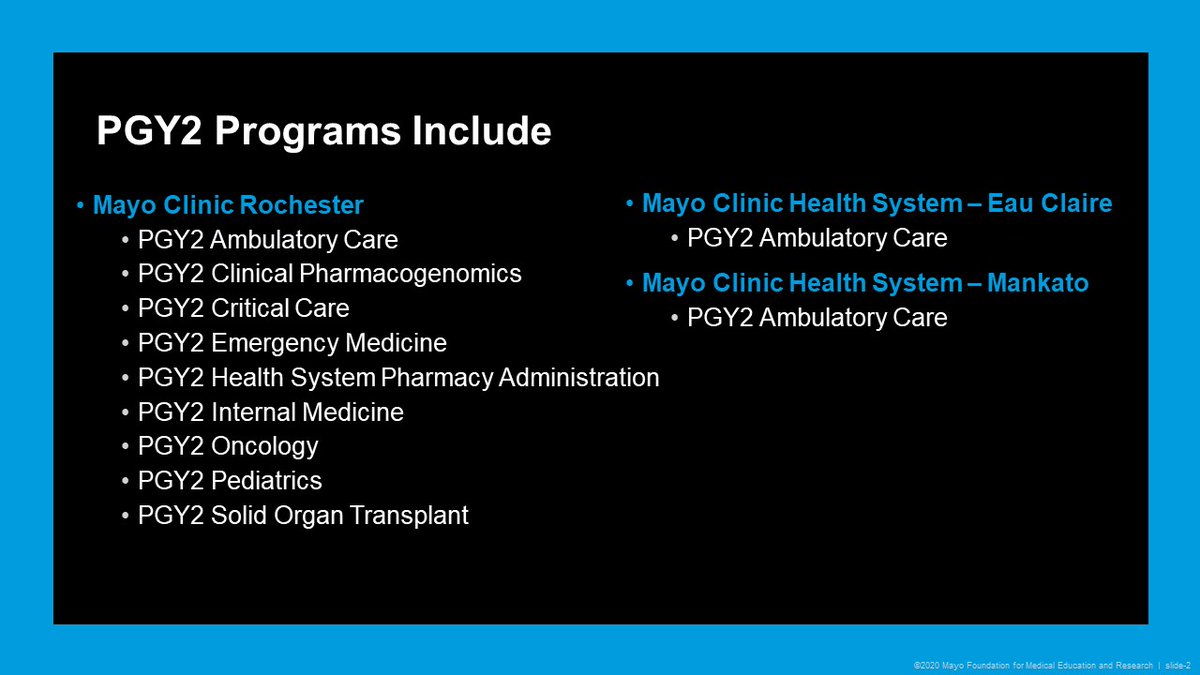 PGY2 Programs Include

• Mayo Clinic Rochester
• PGY2 Ambulatory Care
• PGY2 Clinical Pharmacogenomics
• PGY2 Critical Care
• PGY2 Emergency Medicine
• PGY2 Health System Pharmacy Administration
• PGY2 Internal Medicine
• PGY2 Oncology
• PGY2 Pediatrics
• PGY2 Solid Organ Transplant

• Mayo Clinic Health System – Eau Claire
• PGY2 Ambulatory Care

• Mayo Clinic Health System – Mankato
• PGY2 Ambulatory Care

©2020 Mayo Foundation for Medical Education and Research | slide-2